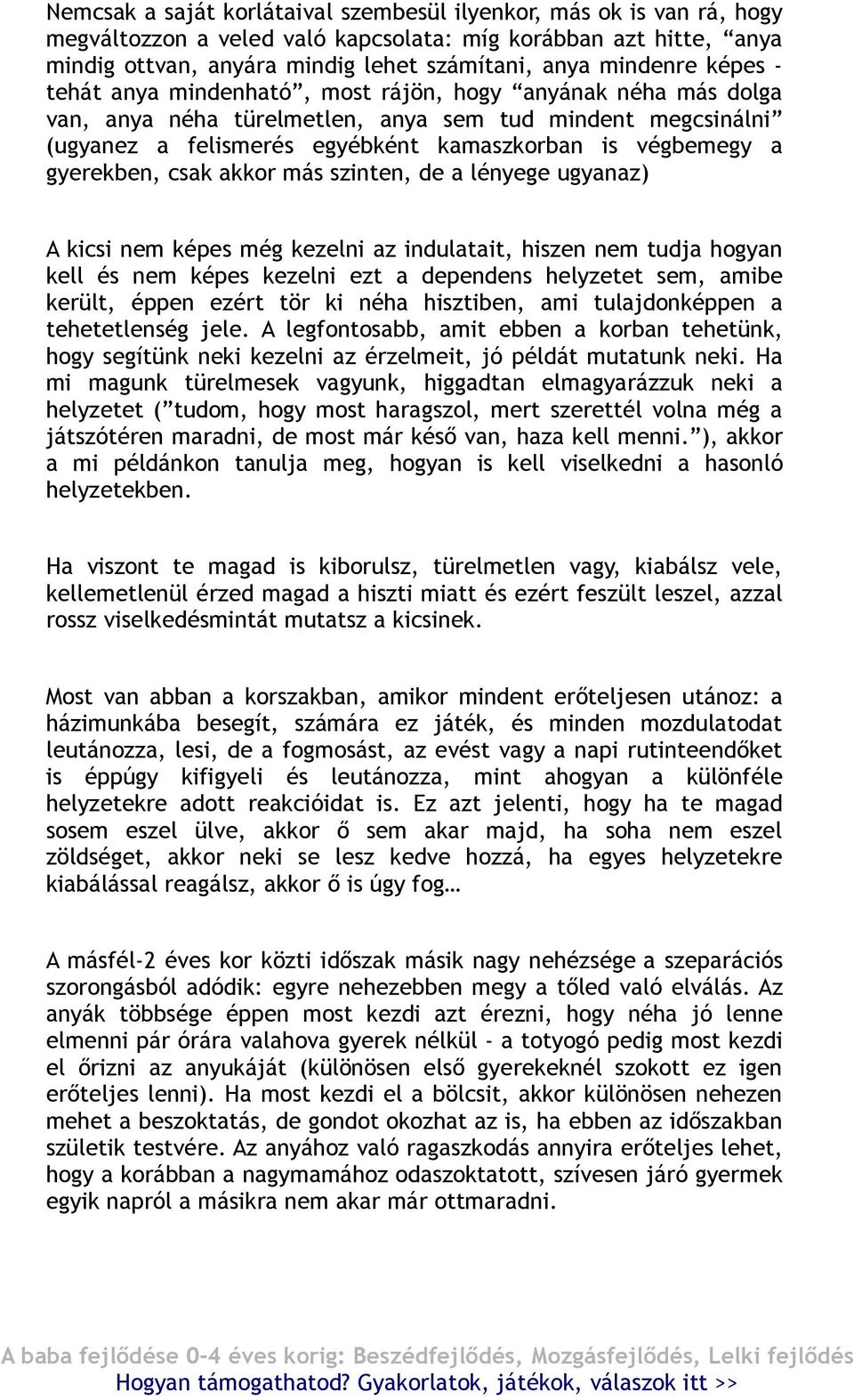 Nemcsak a saját korlátaival szembesül ilyenkor, más ok is van rá, hogy megváltozzon a veled való kapcsolata: míg korábban azt hitte, “anya mindig ottvan, anyára mindig lehet számítani, anya mindenre képes - tehát anya mindenható”, most rájön, hogy “anyának néha más dolga van, anya néha türelmetlen, anya sem tud mindent megcsinálni” (ugyanez a felismerés egyébként kamaszkorban is végbemegy a gyerekben, csak akkor más szinten, de a lényege ugyanaz)

A kicsi nem képes még kezelni az indulatait, hiszen nem tudja hogyan kell és nem képes kezelni ezt a dependens helyzetet sem, amibe került, éppen ezért tör ki néha hisztiben, ami tulajdonképpen a tehetetlenség jele. A legfontosabb, amit ebben a korban tehetünk, hogy segítünk neki kezelni az érzelmeit, jó példát mutatunk neki. Ha mi magunk türelmesek vagyunk, higgadtan elmagyarázzuk neki a helyzetet (”tudom, hogy most haragszol, mert szerettél volna még a játszótéren maradni, de most már késő van, haza kell menni.”), akkor a mi példánkon tanulja meg, hogyan is kell viselkedni a hasonló helyzetekben.

Ha viszont te magad is kiborulsz, türelmetlen vagy, kiabálsz vele, kellemetlenül érzed magad a hiszti miatt és ezért feszült leszel, azzal rossz viselkedésmintát mutatsz a kicsinek.

Most van abban a korszakban, amikor mindent erőteljesen utánoz: a házimunkába besegít, számára ez játék, és minden mozdulatodat leutánozza, lesi, de a fogmosást, az evést vagy a napi rutinteendőket is éppúgy kifigyeli és leutánozza, mint ahogyan a különféle helyzetekre adott reakcióidat is. Ez azt jelenti, hogy ha te magad sosem eszel ülve, akkor ő sem akar majd, ha soha nem eszel zöldséget, akkor neki se lesz kedve hozzá, ha egyes helyzetekre kiabálással reagálsz, akkor ő is úgy fog…

A másfél-2 éves kor közti időszak másik nagy nehézsége a szeparációs szorongásból adódik: egyre nehezebben megy a tőled való elválás. Az anyák többsége éppen most kezdi azt érezni, hogy néha jó lenne elmenni pár órára valahova gyerek nélkül - a totyogó pedig most kezdi el őrizni az anyukáját (különösen első gyerekeknél szokott ez igen erőteljes lenni). Ha most kezdi el a bölcsit, akkor különösen nehezen mehet a beszoktatás, de gondot okozhat az is, ha ebben az időszakban születik testvére. Az anyához való ragaszkodás annyira erőteljes lehet, hogy a korábban a nagymamához odaszoktatott, szívesen járó gyermek egyik napról a másikra nem akar már ottmaradni.

A baba fejlődése 0-4 éves korig: Beszédfejlődés, Mozgásfejlődés, Lelki fejlődés
Hogyan támogathatod? Gyakorlatok, játékok, válaszok itt >>